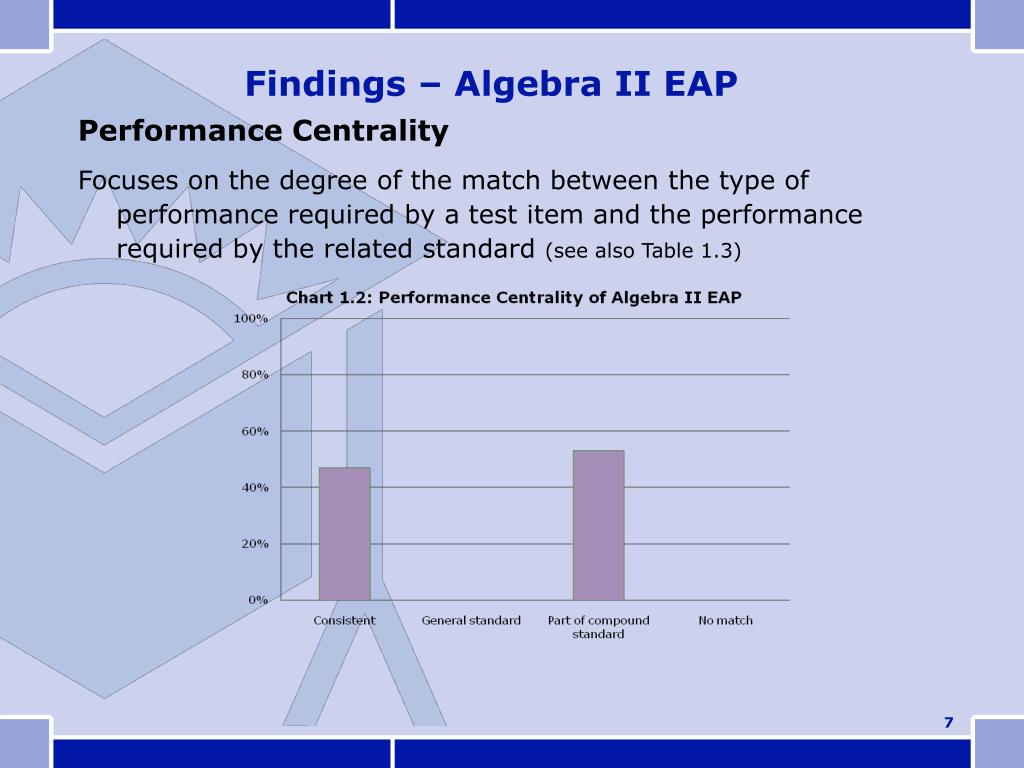 Findings – Algebra II EAP

Performance Centrality

Focuses on the degree of the match between the type of performance required by a test item and the performance required by the related standard (see also Table 1.3)

Chart 1.2: Performance Centrality of Algebra II EAP

100%
80%
60%
40%
20%
0%

Consistent
General standard
Part of compound standard
No match

7